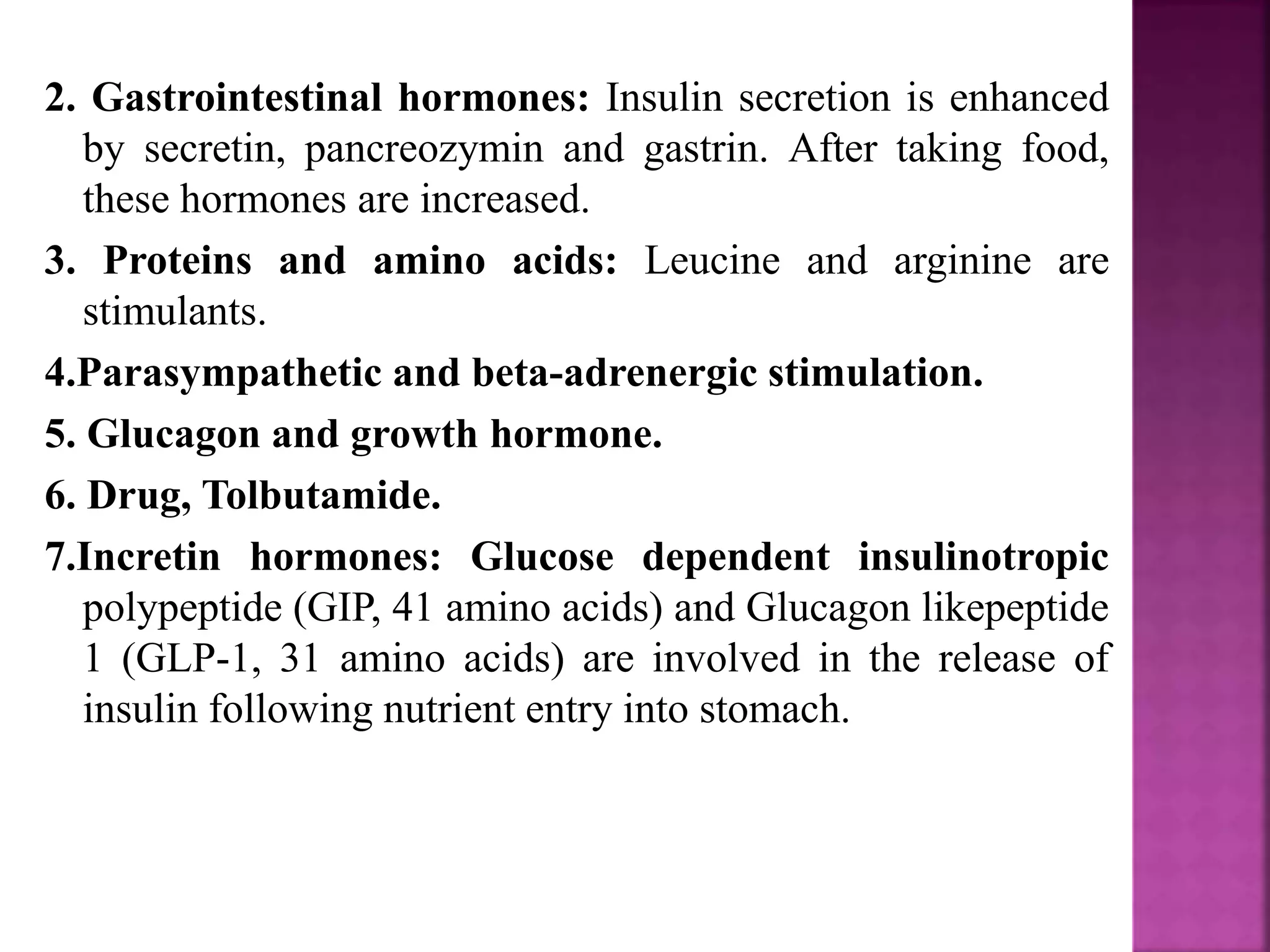 2. Gastrointestinal hormones: Insulin secretion is enhanced by secretin, pancreozymin and gastrin. After taking food, these hormones are increased.

3. Proteins and amino acids: Leucine and arginine are stimulants.

4.Parasympathetic and beta-adrenergic stimulation.

5. Glucagon and growth hormone.

6. Drug, Tolbutamide.

7.Incretin hormones: Glucose dependent insulinotropic polypeptide (GIP, 41 amino acids) and Glucagon likepeptide 1 (GLP-1, 31 amino acids) are involved in the release of insulin following nutrient entry into stomach.